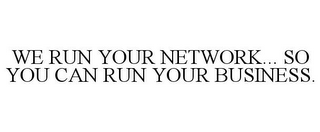 WE RUN YOUR NETWORK... SO YOU CAN RUN YOUR BUSINESS.